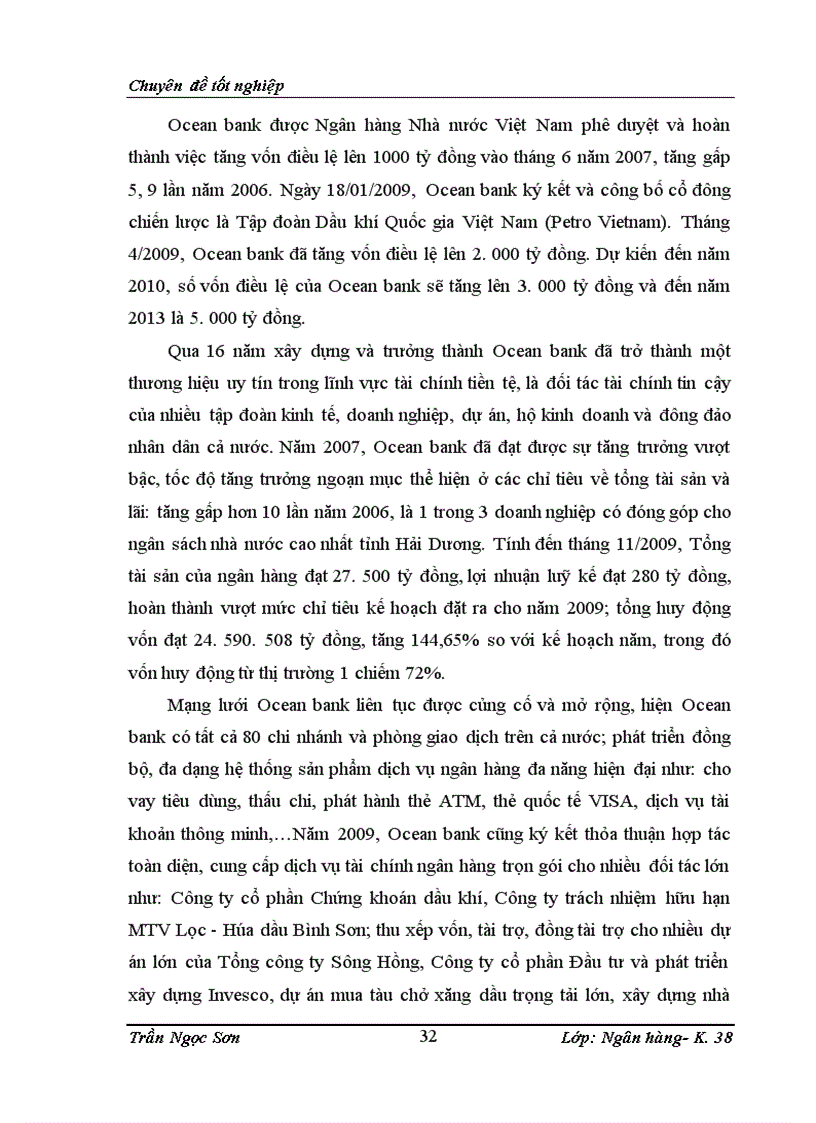 Chuyên đề tốt nghiệp

Ocean bank được Ngân hàng Nhà nước Việt Nam phê duyệt và hoàn thành việc tăng vốn điều lệ lên 1000 tỷ đồng vào tháng 6 năm 2007, tăng gấp 5, 9 lần năm 2006. Ngày 18/01/2009, Ocean bank ký kết và công bố cổ đông chiến lược là Tập đoàn Dầu khí Quốc gia Việt Nam (Petro Vietnam). Tháng 4/2009, Ocean bank đã tăng vốn điều lệ lên 2. 000 tỷ đồng. Dự kiến đến năm 2010, số vốn điều lệ của Ocean bank sẽ tăng lên 3. 000 tỷ đồng và đến năm 2013 là 5. 000 tỷ đồng.

Qua 16 năm xây dựng và trưởng thành Ocean bank đã trở thành một thương hiệu uy tín trong lĩnh vực tài chính tiền tệ, là đối tác tài chính tin cậy của nhiều tập đoàn kinh tế, doanh nghiệp, dự án, hộ kinh doanh và đông đảo nhân dân cả nước. Năm 2007, Ocean bank đã đạt được sự tăng trưởng vượt bậc, tốc độ tăng trưởng ngoạn mục thể hiện ở các chỉ tiêu về tổng tài sản và lãi: tăng gấp hơn 10 lần năm 2006, là 1 trong 3 doanh nghiệp có đóng góp cho ngân sách nhà nước cao nhất tỉnh Hải Dương. Tính đến tháng 11/2009, Tổng tài sản của ngân hàng đạt 27. 500 tỷ đồng, lợi nhuận luỹ kế đạt 280 tỷ đồng, hoàn thành vượt mức chỉ tiêu kế hoạch đặt ra cho năm 2009; tổng huy động vốn đạt 24. 590. 508 tỷ đồng, tăng 144,65% so với kế hoạch năm, trong đó vốn huy động từ thị trường 1 chiếm 72%.

Mạng lưới Ocean bank liên tục được củng cố và mở rộng, hiện Ocean bank có tất cả 80 chi nhánh và phòng giao dịch trên cả nước; phát triển đồng bộ, đa dạng hệ thống sản phẩm dịch vụ ngân hàng đa năng hiện đại như: cho vay tiêu dùng, thấu chi, phát hành thẻ ATM, thẻ quốc tế VISA, dịch vụ tài khoản thông minh,…Năm 2009, Ocean bank cũng ký kết thỏa thuận hợp tác toàn diện, cung cấp dịch vụ tài chính ngân hàng trọn gói cho nhiều đối tác lớn như: Công ty cổ phần Chứng khoán dầu khí, Công ty trách nhiệm hữu hạn MTV Lọc - Húa dầu Bình Sơn; thu xếp vốn, tài trợ, đồng tài trợ cho nhiều dự án lớn của Tổng công ty Sông Hồng, Công ty cổ phần Đầu tư và phát triển xây dựng Invesco, dự án mua tàu chở xăng dầu trọng tải lớn, xây dựng nhà

Trần Ngọc Sơn 32 Lớp: Ngân hàng- K. 38